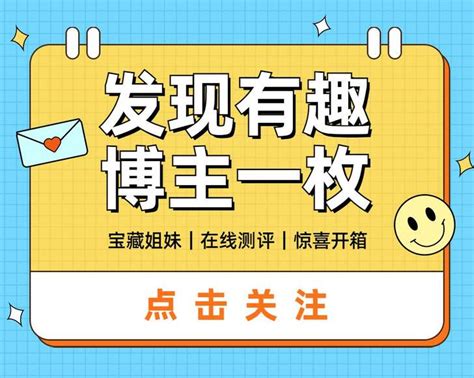 发现有趣
博主一枚

宝藏姐妹 | 在线测评 | 惊喜开箱

点击关注